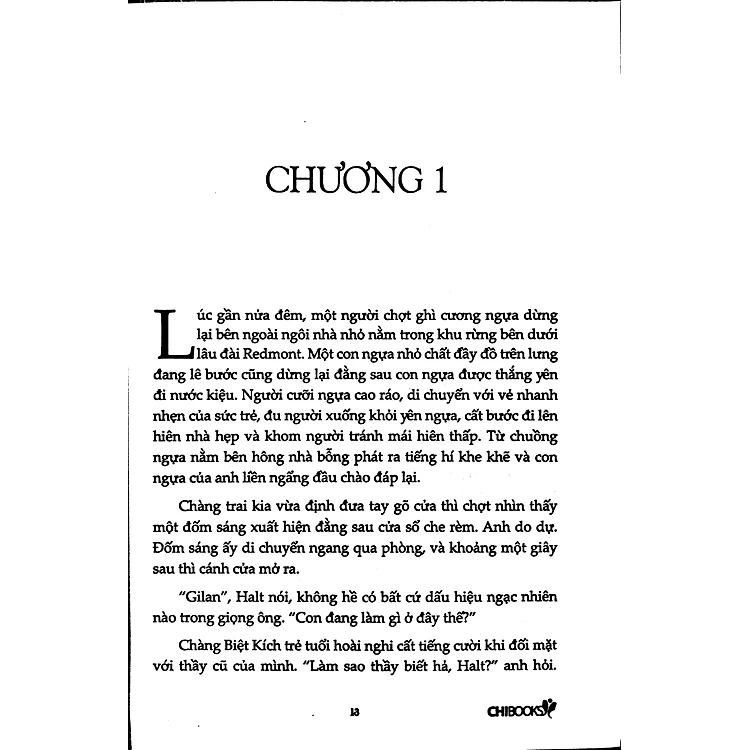 CHƯƠNG 1

Lúc gần nửa đêm, một người chợt ghì cương ngựa dừng lại bên ngoài ngôi nhà nhỏ nằm trong khu rừng bên dưới lâu đài Redmont. Một con ngựa nhỏ chất đầy đồ trên lưng đang lê bước cũng dừng lại đằng sau con ngựa được thắng yên đi nước kiệu. Người cưỡi ngựa cao ráo, di chuyển với vẻ nhanh nhẹn của sức trẻ, đu người xuống khỏi yên ngựa, cất bước đi lên hiên nhà hẹp và khom người tránh mái hiên thấp. Từ chuồng ngựa nằm bên hông nhà bỗng phát ra tiếng hí khe khẽ và con ngựa của anh liền ngẩng đầu chào đáp lại.

Chàng trai kia vừa định đưa tay gõ cửa thì chợt nhìn thấy một đốm sáng xuất hiện đằng sau cửa sổ che rèm. Anh do dự. Đốm sáng ấy di chuyển ngang qua phòng, và khoảng một giây sau thì cánh cửa mở ra.

"Gilan", Halt nói, không hề có bất cứ dấu hiệu ngạc nhiên nào trong giọng ông. "Con đang làm gì ở đây thế?"

Chàng Biệt Kích trẻ tuổi hoài nghi cất tiếng cười khi đối mặt với thầy cũ của mình. "Làm sao thầy biết hả, Halt?" anh hỏi.

13

CHIBOOKS